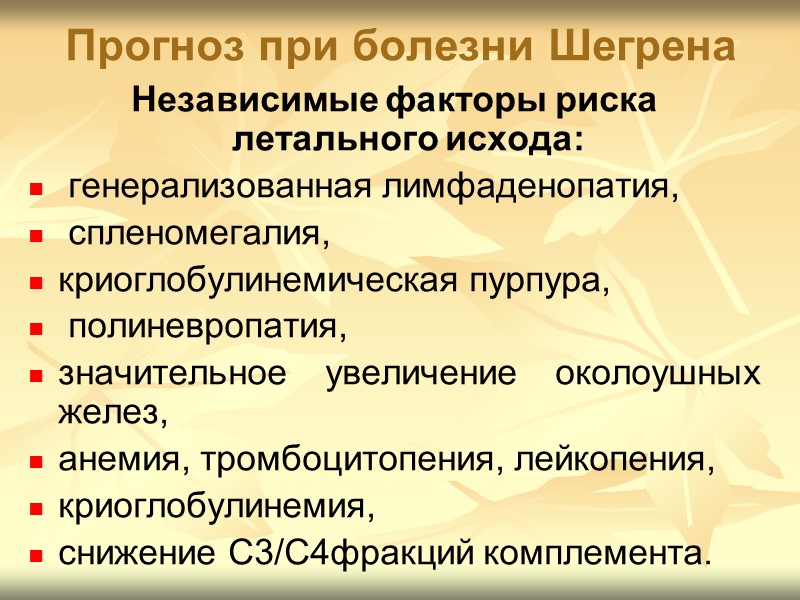 Прогноз при болезни Шегрена

Независимые факторы риска летального исхода:

• генерализованная лимфаденопатия,
• спленомегалия,
• криоглобулинемическая пурпура,
• полиневропатия,
• значительное увеличение околоушных желез,
• анемия, тромбоцитопения, лейкопения,
• криоглобулинемия,
• снижение С3/С4фракций комплемента.